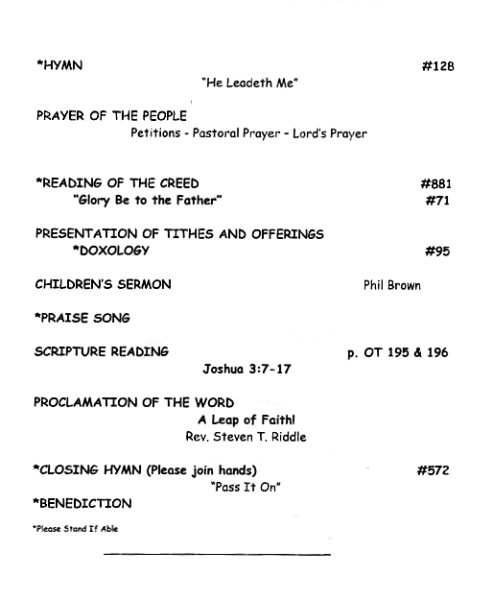 *HYMN #128

"He Leadeth Me"

PRAYER OF THE PEOPLE

Petitions - Pastoral Prayer - Lord's Prayer

*READING OF THE CREED #881

"Glory Be to the Father" #71

PRESENTATION OF TITHES AND OFFERINGS

*DOXOLOGY #95

CHILDREN'S SERMON Phil Brown

*PRAISE SONG

SCRIPTURE READING p. OT 195 & 196

Joshua 3:7-17

PROCLAMATION OF THE WORD

A Leap of Faith!

Rev. Steven T. Riddle

*CLOSING HYMN (Please join hands) #572

"Pass It On"

*BENEDICTION

*Please Stand If Able